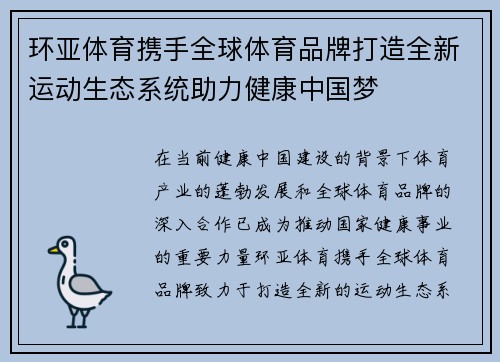 环亚体育携手全球体育品牌打造全新运动生态系统助力健康中国梦

在当前健康中国建设的背景下体育产业的蓬勃发展和全球体育品牌的深入合作已成为推动国家健康事业的重要力量环亚体育携手全球体育品牌致力于打造全新的运动生态系